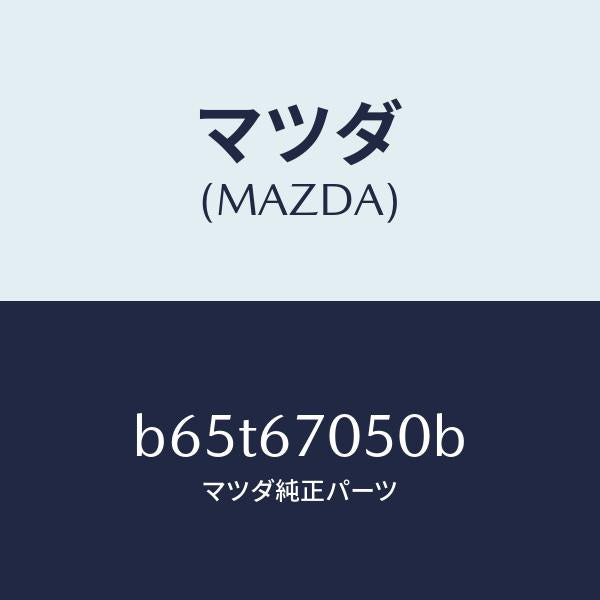 マツダ
(MAZDA)

b65t67050b
マツダ純正パーツ